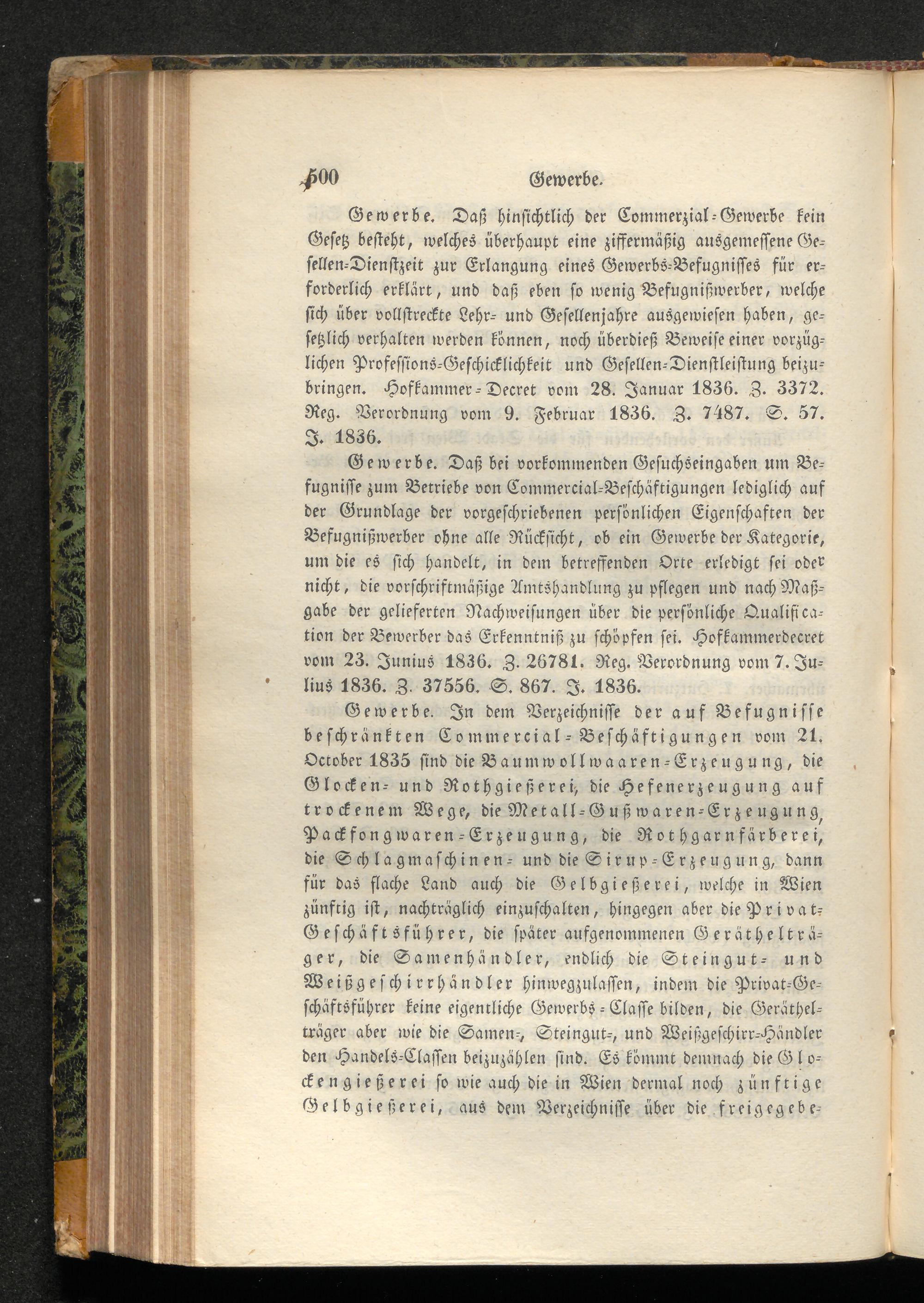 500 Gewerbe.

Gewerbe. Daß hinsichtlich der Commerzial-Gewerbe kein Gesetz besteht, welches überhaupt eine ziffermäßig ausgemessene Gesellen-Dienstzeit zur Erlangung eines Gewerbs-Befugnisses für erforderlich erklärt, und daß eben so wenig Befugnißwerber, welche sich über vollstreckte Lehr- und Gesellenjahre ausgewiesen haben, gesetzlich verhalten werden können, noch überdieß Beweise einer vorzüglichen Professions-Geschicklichkeit und Gesellen-Dienstleistung beizubringen. Hofkammer-Decret vom 28. Januar 1836. Z. 3372. Reg. Verordnung vom 9. Februar 1836. Z. 7487. S. 57. J. 1836.

Gewerbe. Daß bei vorkommenden Gesuchseingaben um Befugnisse zum Betriebe von Commercial-Beschäftigungen lediglich auf der Grundlage der vorgeschriebenen persönlichen Eigenschaften der Befugnißwerber ohne alle Rücksicht, ob ein Gewerbe der Kategorie, um die es sich handelt, in dem betreffenden Orte erledigt sei oder nicht, die vorschriftmäßige Amtshandlung zu pflegen und nach Maßgabe der gelieferten Nachweisungen über die persönliche Qualification der Bewerber das Erkenntniß zu schöpfen sei. Hofkammerdecret vom 23. Junius 1836. Z. 26781. Reg. Verordnung vom 7. Julius 1836. Z. 37556. S. 867. J. 1836.

Gewerbe. In dem Verzeichnisse der auf Befugnisse beschränkten Commercial-Beschäftigungen vom 21. October 1835 sind die Baumwollwaaren-Erzeugung, die Glocken- und Rothgießerei, die Hefenerzeugung auf trockenem Wege, die Metall-Gußwaren-Erzeugung, Packfongwaren-Erzeugung, die Rothgarnfärberei, die Schlagmaschinen- und die Sirup-Erzeugung, dann für das flache Land auch die Gelbgießerei, welche in Wien zünftig ist, nachträglich einzuschalten, hingegen aber die Privat-Geschäftsführer, die später aufgenommenen Geräthelträger, die Samenhändler, endlich die Steingut- und Weißgeschirrhändler hinwegzulassen, indem die Privat-Geschäftsführer keine eigentliche Gewerbs-Classe bilden, die Geräthelträger aber wie die Samen-, Steingut-, und Weißgeschirr-Händler den Handels-Classen beizuzählen sind. Es kömmt demnach die Glockengießerei so wie auch die in Wien dermal noch zünftige Gelbgießerei, aus dem Verzeichnisse über die freigegebe-